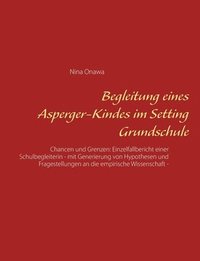 Nina Onawa

Begleitung eines Asperger-Kindes im Setting Grundschule

Chancen und Grenzen: Einzelfallbericht einer Schulbegleiterin - mit Generierung von Hypothesen und Fragestellungen an die empirische Wissenschaft -